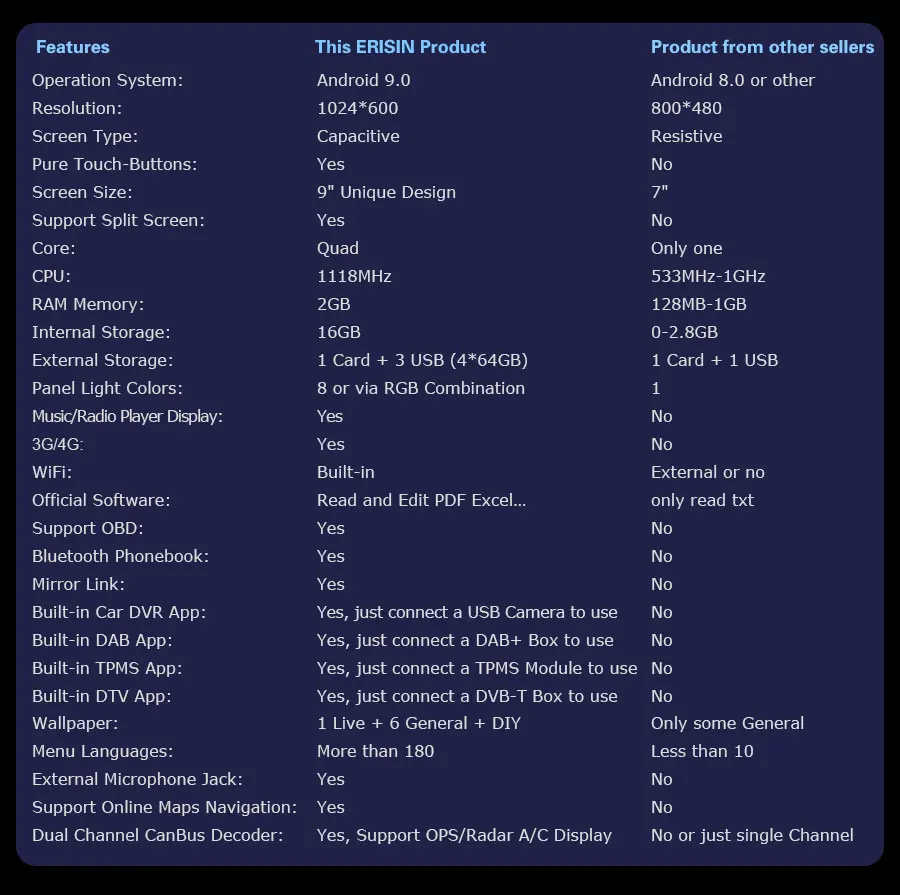 | Features | This ERISIN Product | Product from other sellers |
|---|---|---|
| Operation System: | Android 9.0 | Android 8.0 or other |
| Resolution: | 1024*600 | 800*480 |
| Screen Type: | Capacitive | Resistive |
| Pure Touch-Buttons: | Yes | No |
| Screen Size: | 9" Unique Design | 7" |
| Support Split Screen: | Yes | No |
| Core: | Quad | Only one |
| CPU: | 1118MHz | 533MHz-1GHz |
| RAM Memory: | 2GB | 128MB-1GB |
| Internal Storage: | 16GB | 0-2.8GB |
| External Storage: | 1 Card + 3 USB (4*64GB) | 1 Card + 1 USB |
| Panel Light Colors: | 8 or via RGB Combination | 1 |
| Music/Radio Player Display: | Yes | No |
| 3G/4G: | Yes | No |
| WiFi: | Built-in | External or no |
| Official Software: | Read and Edit PDF Excel... | only read txt |
| Support OBD: | Yes | No |
| Bluetooth Phonebook: | Yes | No |
| Mirror Link: | Yes | No |
| Built-in Car DVR App: | Yes, just connect a USB Camera to use | No |
| Built-in DAB App: | Yes, just connect a DAB+ Box to use | No |
| Built-in TPMS App: | Yes, just connect a TPMS Module to use | No |
| Built-in DTV App: | Yes, just connect a DVB-T Box to use | No |
| Wallpaper: | 1 Live + 6 General + DIY | Only some General |
| Menu Languages: | More than 180 | Less than 10 |
| External Microphone Jack: | Yes | No |
| Support Online Maps Navigation: | Yes | No |
| Dual Channel CanBus Decoder: | Yes, Support OPS/Radar A/C Display | No or just single Channel |